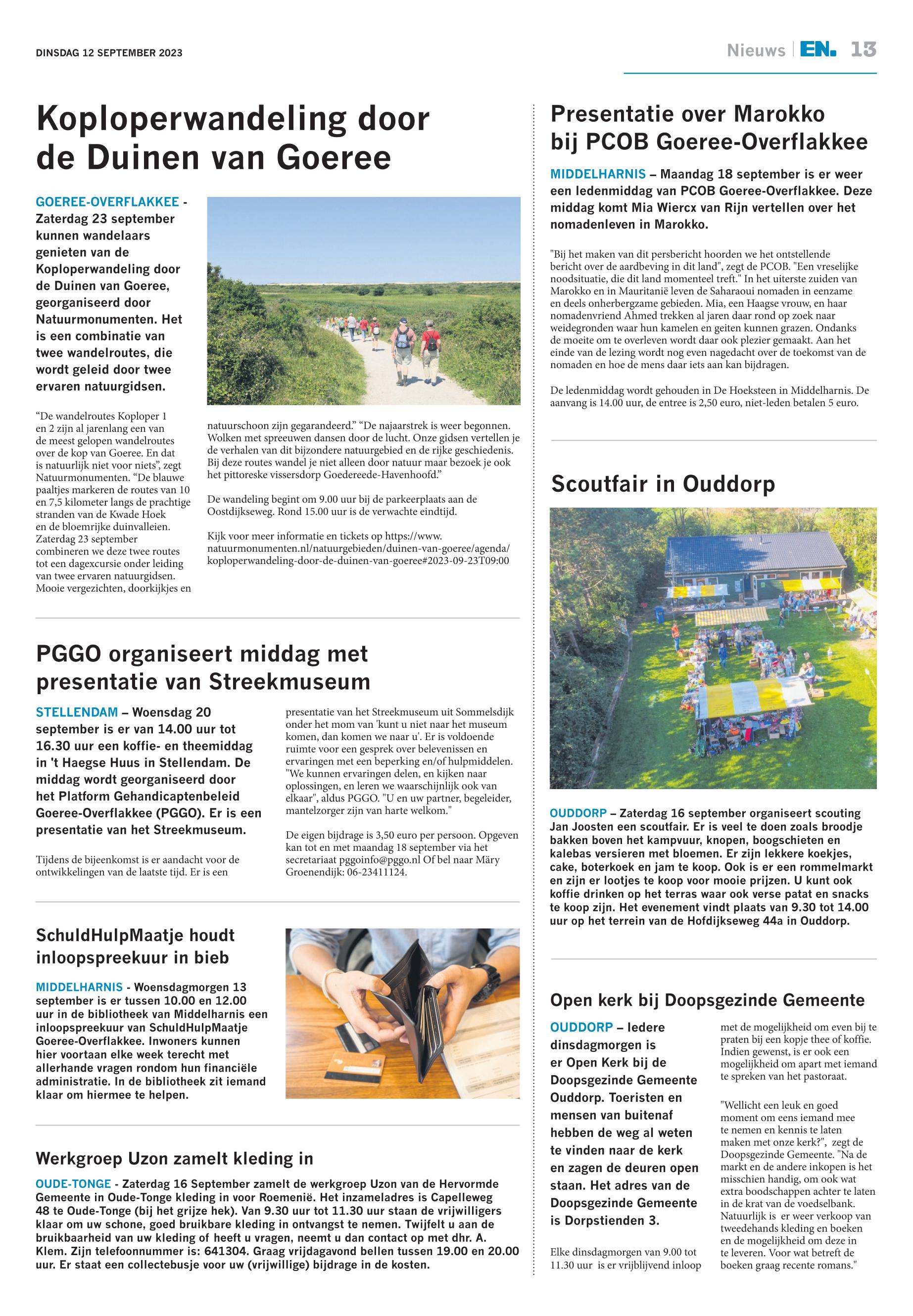 DINSDAG 12 SEPTEMBER 2023

Nieuws | EN. 13

Koploperwandeling door de Duinen van Goeree

GOEREE-OVERFLAKKEE - Zaterdag 23 september kunnen wandelaars genieten van de Koploperwandeling door de Duinen van Goeree, georganiseerd door Natuurmonumenten. Het is een combinatie van twee wandelroutes, die wordt geleid door twee ervaren natuurgidsen.

“De wandelroutes Koploper 1 en 2 zijn al jarenlang een van de meest gelopen wandelroutes over de kop van Goeree. En dat is natuurlijk niet voor niets”, zegt Natuurmonumenten. “De blauwe paaltjes markeren de routes van 10 en 7,5 kilometer langs de prachtige stranden van de Kwade Hoek en de bloemrijke duinvalleien. Zaterdag 23 september combineren we deze twee routes tot een dagexcursie onder leiding van twee ervaren natuurgidsen. Mooie vergezichten, doorkijkjes en natuurschoon zijn gegarandeerd.” “De najaarstrek is weer begonnen. Wolken met spreeuwen dansen door de lucht. Onze gidsen vertellen je de verhalen van dit bijzondere natuurgebied en de rijke geschiedenis. Bij deze routes wandel je niet alleen door natuur maar bezoek je ook het pittoreske vissersdorp Goedereede-Havenhoofd.”

De wandeling begint om 9.00 uur bij de parkeerplaats aan de Oostdijkseweg. Rond 15.00 uur is de verwachte eindtijd.

Kijk voor meer informatie en tickets op https://www.natuurmonumenten.nl/natuurgebieden/duinen-van-goeree/agenda/koploperwandeling-door-de-duinen-van-goeree#2023-09-23T09:00

PGGO organiseert middag met presentatie van Streekmuseum

STELLENDAM – Woensdag 20 september is er van 14.00 uur tot 16.30 uur een koffie- en theemiddag in 't Haegse Huus in Stellendam. De middag wordt georganiseerd door het Platform Gehandicaptenbeleid Goeree-Overflakkee (PGGO). Er is een presentatie van het Streekmuseum.

Tijdens de bijeenkomst is er aandacht voor de ontwikkelingen van de laatste tijd. Er is een presentatie van het Streekmuseum uit Sommelsdijk onder het mom van 'kunt u niet naar het museum komen, dan komen we naar u'. Er is voldoende ruimte voor een gesprek over belevenissen en ervaringen met een beperking en/of hulpmiddelen. "We kunnen ervaringen delen, en kijken naar oplossingen, en leren we waarschijnlijk ook van elkaar", aldus PGGO. "U en uw partner, begeleider, mantelzorger zijn van harte welkom."

De eigen bijdrage is 3,50 euro per persoon. Opgeven kan tot en met maandag 18 september via het secretariaat pggoinfo@pggo.nl Of bel naar Märy Groenendijk: 06-23411124.

SchuldHulpMaatje houdt inloopspreekuur in bieb

MIDDELHARNIS - Woensdagmorgen 13 september is er tussen 10.00 en 12.00 uur in de bibliotheek van Middelharnis een inloopspreekuur van SchuldHulpMaatje Goeree-Overflakkee. Inwoners kunnen hier voortaan elke week terecht met allerhande vragen rondom hun financiële administratie. In de bibliotheek zit iemand klaar om hiermee te helpen.

Werkgroep Uzon zamelt kleding in

OUDE-TONGE - Zaterdag 16 September zamelt de werkgroep Uzon van de Hervormde Gemeente in Oude-Tonge kleding in voor Roemenië. Het inzameladres is Capelleweg 48 te Oude-Tonge (bij het grijze hek). Van 9.30 uur tot 11.30 uur staan de vrijwilligers klaar om uw schone, goed bruikbare kleding in ontvangst te nemen. Twijfelt u aan de bruikbaarheid van uw kleding of heeft u vragen, neemt u dan contact op met dhr. A. Klem. Zijn telefoonnummer is: 641304. Graag vrijdagavond bellen tussen 19.00 en 20.00 uur. Er staat een collectebusje voor uw (vrijwillige) bijdrage in de kosten.

Presentatie over Marokko bij PCOB Goeree-Overflakkee

MIDDELHARNIS – Maandag 18 september is er weer een ledenmiddag van PCOB Goeree-Overflakkee. Deze middag komt Mia Wiercx van Rijn vertellen over het nomadenleven in Marokko.

"Bij het maken van dit persbericht hoorden we het ontstellende bericht over de aardbeving in dit land", zegt de PCOB. "Een vreselijke noodsituatie, die dit land momenteel treft." In het uiterste zuiden van Marokko en in Mauritanië leven de Saharaoui nomaden in eenzame en deels onherbergzame gebieden. Mia, een Haagse vrouw, en haar nomadenvriend Ahmed trekken al jaren daar rond op zoek naar weidegronden waar hun kamelen en geiten kunnen grazen. Ondanks de moeite om te overleven wordt daar ook plezier gemaakt. Aan het einde van de lezing wordt nog even nagedacht over de toekomst van de nomaden en hoe de mens daar iets aan kan bijdragen.

De ledenmiddag wordt gehouden in De Hoeksteen in Middelharnis. De aanvang is 14.00 uur, de entree is 2,50 euro, niet-leden betalen 5 euro.

Scoutfair in Ouddorp

OUDDORP – Zaterdag 16 september organiseert scouting Jan Joosten een scoutfair. Er is veel te doen zoals broodje bakken boven het kampvuur, knopen, boogschieten en kalebas versieren met bloemen. Er zijn lekkere koekjes, cake, boterkoek en jam te koop. Ook is er een rommelmarkt en zijn er lootjes te koop voor mooie prijzen. U kunt ook koffie drinken op het terras waar ook verse patat en snacks te koop zijn. Het evenement vindt plaats van 9.30 tot 14.00 uur op het terrein van de Hofdijkseweg 44a in Ouddorp.

Open kerk bij Doopsgezinde Gemeente

OUDDORP – Iedere dinsdagmorgen is er Open Kerk bij de Doopsgezinde Gemeente Ouddorp. Toeristen en mensen van buitenaf hebben de weg al weten te vinden naar de kerk en zagen de deuren open staan. Het adres van de Doopsgezinde Gemeente is Dorpstienden 3.

Elke dinsdagmorgen van 9.00 tot 11.30 uur is er vrijblijvend inloop met de mogelijkheid om even bij te praten bij een kopje thee of koffie. Indien gewenst, is er ook een mogelijkheid om apart met iemand te spreken van het pastoraat.

"Wellicht een leuk en goed moment om eens iemand mee te nemen en kennis te laten maken met onze kerk?", zegt de Doopsgezinde Gemeente. "Na de markt en de andere inkopen is het misschien handig, om ook wat extra boodschappen achter te laten in de krat van de voedselbank. Natuurlijk is er weer verkoop van tweedehands kleding en boeken en de mogelijkheid om deze in te leveren. Voor wat betreft de boeken graag recente romans."